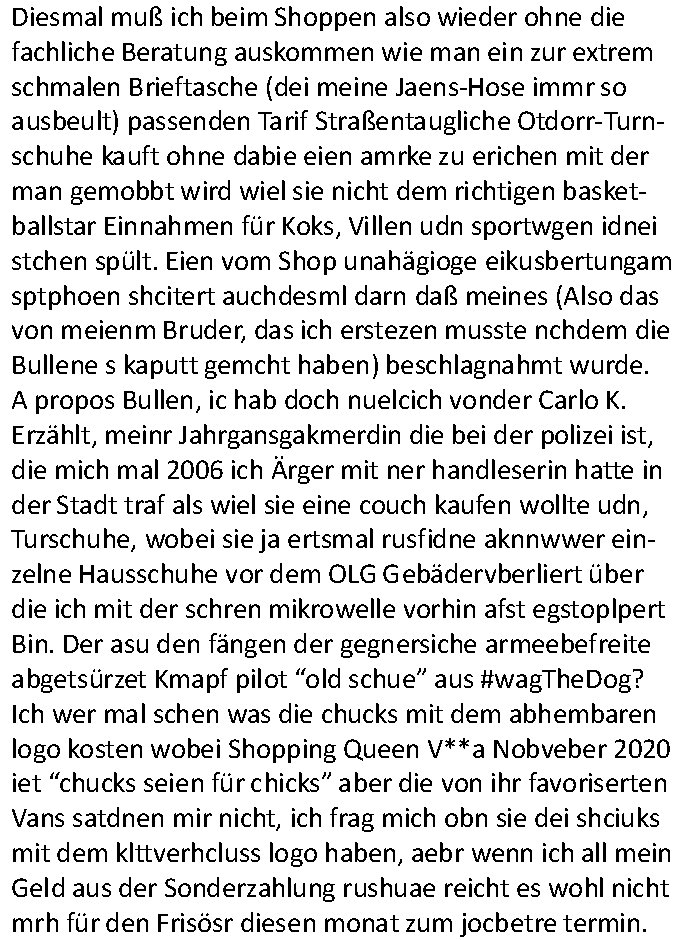 Diesmal muß ich beim Shoppen also wieder ohne die fachliche Beratung auskommen wie man ein zur extrem schmalen Brieftasche (dei meine Jaens-Hose immr so ausbeult) passenden Tarif Straßentaugliche Otdorr-Turnschuhe kauft ohne dabie eien amrke zu erichen mit der man gemobbt wird wiel sie nicht dem richtigen basketballstar Einnahmen für Koks, Villen udn sportwgen idnei stchen spült. Eien vom Shop unahägioge eikusbertungam sptphoen shcitert auchdesml darn daß meines (Also das von meienm Bruder, das ich erstezen musste nchdem die Bullene s kaputt gemcht haben) beschlagnahmt wurde. A propos Bullen, ic hab doch nuelcich vonder Carlo K. Erzählt, meinr Jahrgansgakmerdin die bei der polizei ist, die mich mal 2006 ich Ärger mit ner handleserin hatte in der Stadt traf als wiel sie eine couch kaufen wollte udn, Turschuhe, wobei sie ja ertsmal rusfidne aknnwwer einzelne Hausschuhe vor dem OLG Gebädervberliert über die ich mit der schren mikrowelle vorhin afst egstoplpert Bin. Der asu den fängen der gegnersiche armeebefreite abgetsürzet Kmapf pilot “old schue” aus #wagTheDog? Ich wer mal schen was die chucks mit dem abhembaren logo kosten wobei Shopping Queen V**a Nobveber 2020 iet “chucks seien für chicks” aber die von ihr favoriserten Vans satdnen mir nicht, ich frag mich obn sie dei shciuks mit dem klttverhcluss logo haben, aebr wenn ich all mein Geld aus der Sonderzahlung rushuae reicht es wohl nicht mrh für den Frisösr diesen monat zum jocbetre termin.